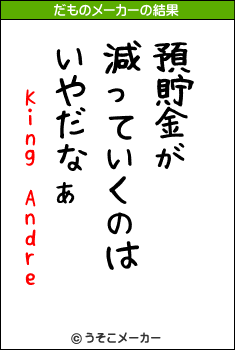 だものメーカーの結果

預貯金が
減っていくのは
いやだなぁ

King Andre

© うそこメーカー